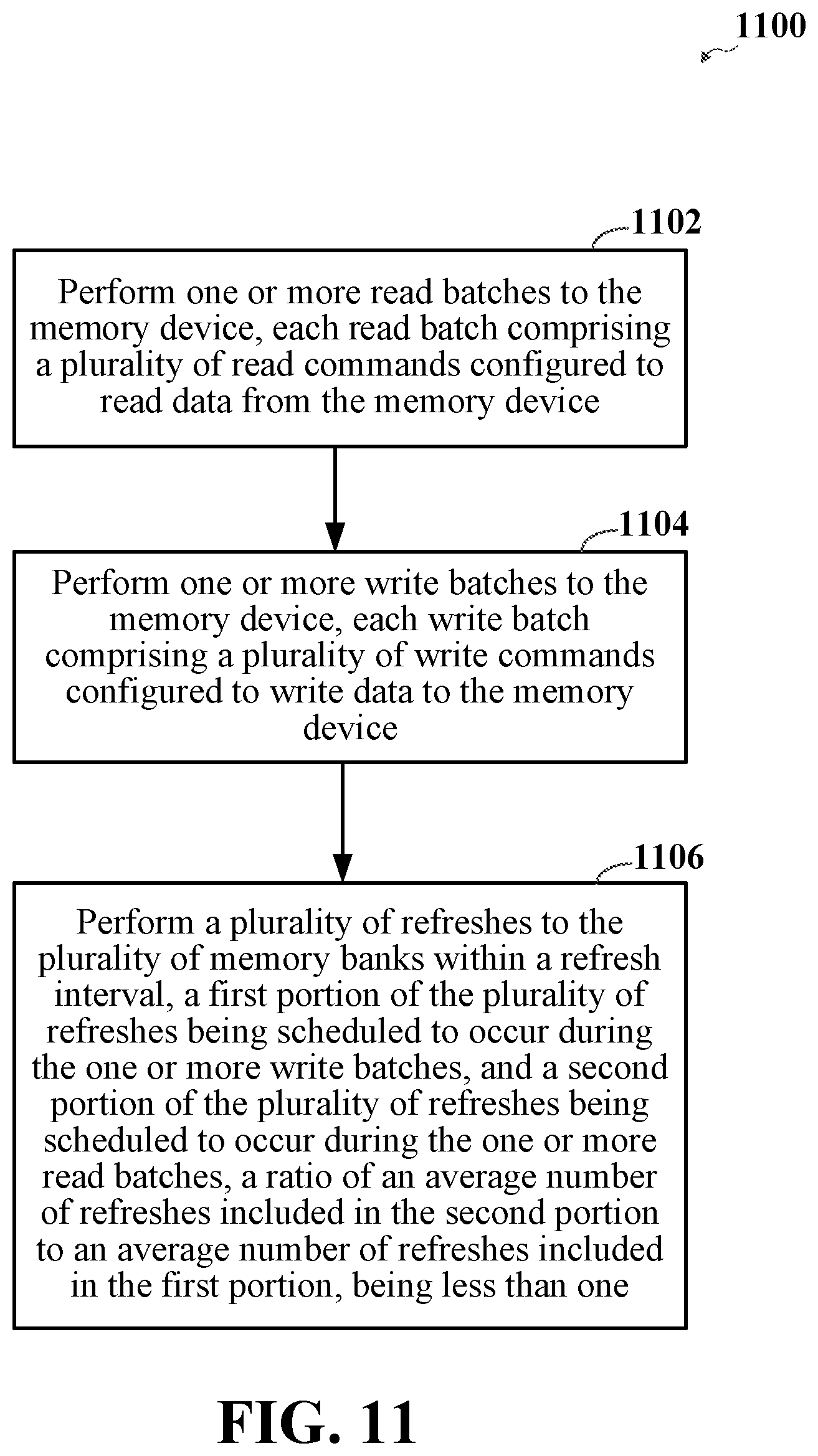 1100

1102

Perform one or more read batches to the memory device, each read batch comprising a plurality of read commands configured to read data from the memory device

1104

Perform one or more write batches to the memory device, each write batch comprising a plurality of write commands configured to write data to the memory device

1106

Perform a plurality of refreshes to the plurality of memory banks within a refresh interval, a first portion of the plurality of refreshes being scheduled to occur during the one or more write batches, and a second portion of the plurality of refreshes being scheduled to occur during the one or more read batches, a ratio of an average number of refreshes included in the second portion to an average number of refreshes included in the first portion, being less than one

FIG. 11